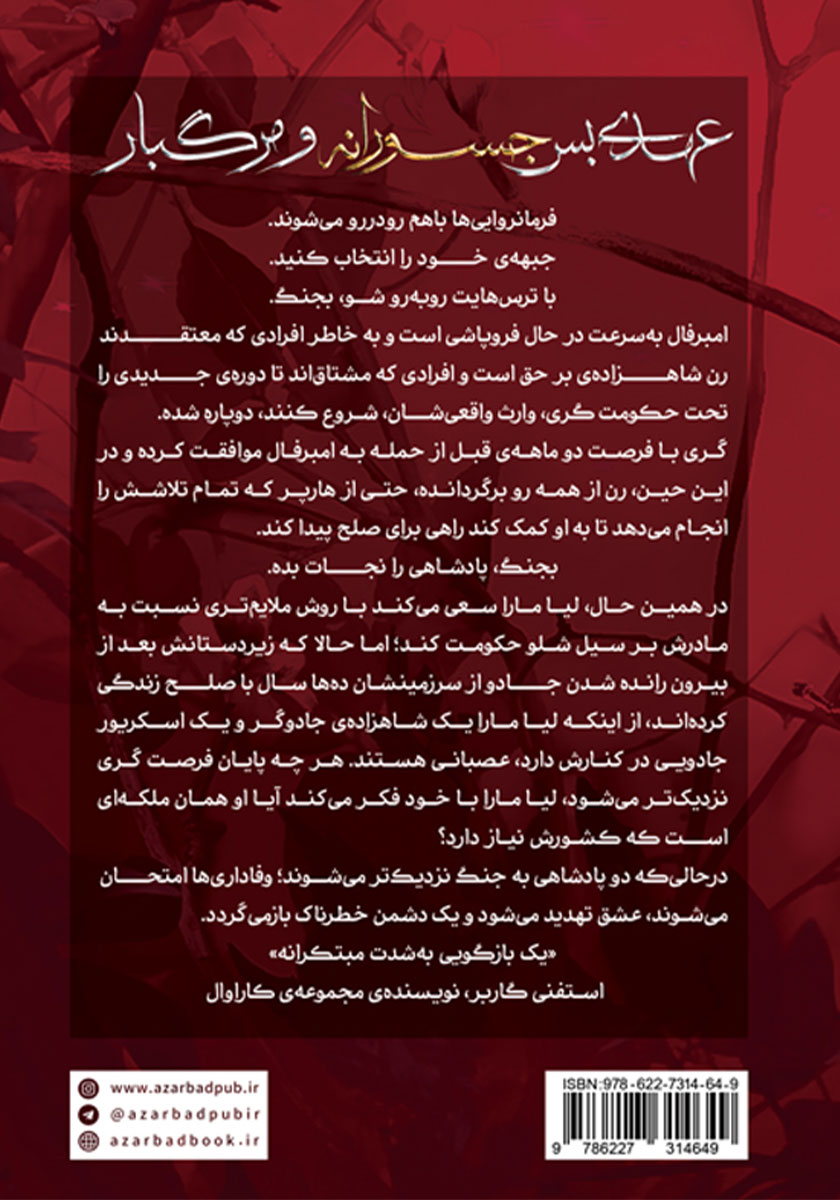 عهدی بس جسورانه و مرگبار

فرمانروایی‌ها باهم رودررو می‌شوند.
جبهه‌ی خود را انتخاب کنید.
با ترس‌هایت روبه‌رو شو، بجنگ.

امبرفال به‌سرعت در حال فروپاشی است و به خاطر افرادی که معتقدند رن شاهزاده‌ی بر حق است و افرادی که مشتاق‌اند تا دوره‌ی جدیدی را تحت حکومت گری، وارث واقعی‌شان، شروع کنند، دوپاره شده.
گری با فرصت دو ماهه‌ی قبل از حمله به امبرفال موافقت کرده و در این حین، رن از همه رو برگردانده، حتی از هارپر که تمام تلاشش را انجام می‌دهد تا به او کمک کند راهی برای صلح پیدا کند.
بجنگ، پادشاهی را نجات بده.
در همین حال، لیا مارا سعی می‌کند با روش ملایم‌تری نسبت به مادرش بر سیل شلو حکومت کند؛ اما حالا که زیردستانش بعد از بیرون رانده شدن جادو از سرزمینشان ده‌ها سال با صلح زندگی کرده‌اند، از اینکه لیا مارا یک شاهزاده‌ی جادوگر و یک اسکریور جادویی در کنارش دارد، عصبانی هستند. هر چه پایان فرصت گری نزدیک‌تر می‌شود، لیا مارا با خود فکر می‌کند آیا او همان ملکه‌ای است که کشورش نیاز دارد؟
درحالی‌که دو پادشاهی به جنگ نزدیک‌تر می‌شوند؛ وفاداری‌ها امتحان می‌شوند، عشق تهدید می‌شود و یک دشمن خطرناک بازمی‌گردد.
«یک بازگویی به‌شدت مبتکرانه»
استفنی گاربر، نویسنده‌ی مجموعه‌ی کاراوال

www.azarbadpub.ir
@azarbadpubir
azarbadbook.ir

ISBN:978-622-7314-64-9
9 786227 314649